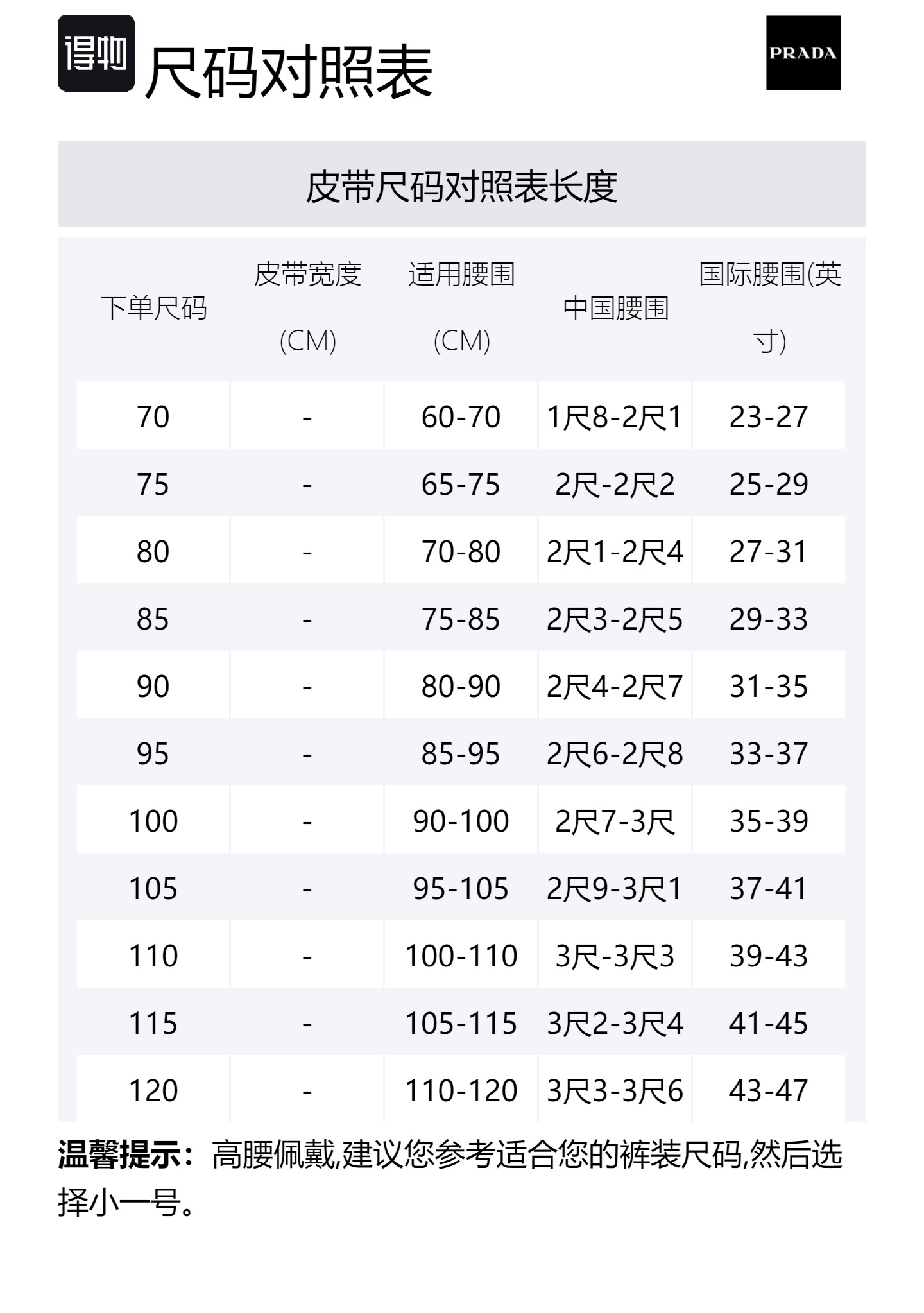 得物 尺码对照表

PRADA

皮带尺码对照表长度

| 下单尺码 | 皮带宽度(CM) | 适用腰围(CM) | 中国腰围 | 国际腰围(英寸) |
|---|---|---|---|---|
| 70 | - | 60-70 | 1尺8-2尺1 | 23-27 |
| 75 | - | 65-75 | 2尺-2尺2 | 25-29 |
| 80 | - | 70-80 | 2尺1-2尺4 | 27-31 |
| 85 | - | 75-85 | 2尺3-2尺5 | 29-33 |
| 90 | - | 80-90 | 2尺4-2尺7 | 31-35 |
| 95 | - | 85-95 | 2尺6-2尺8 | 33-37 |
| 100 | - | 90-100 | 2尺7-3尺 | 35-39 |
| 105 | - | 95-105 | 2尺9-3尺1 | 37-41 |
| 110 | - | 100-110 | 3尺-3尺3 | 39-43 |
| 115 | - | 105-115 | 3尺2-3尺4 | 41-45 |
| 120 | - | 110-120 | 3尺3-3尺6 | 43-47 |

温馨提示：高腰佩戴,建议您参考适合您的裤装尺码,然后选择小一号。